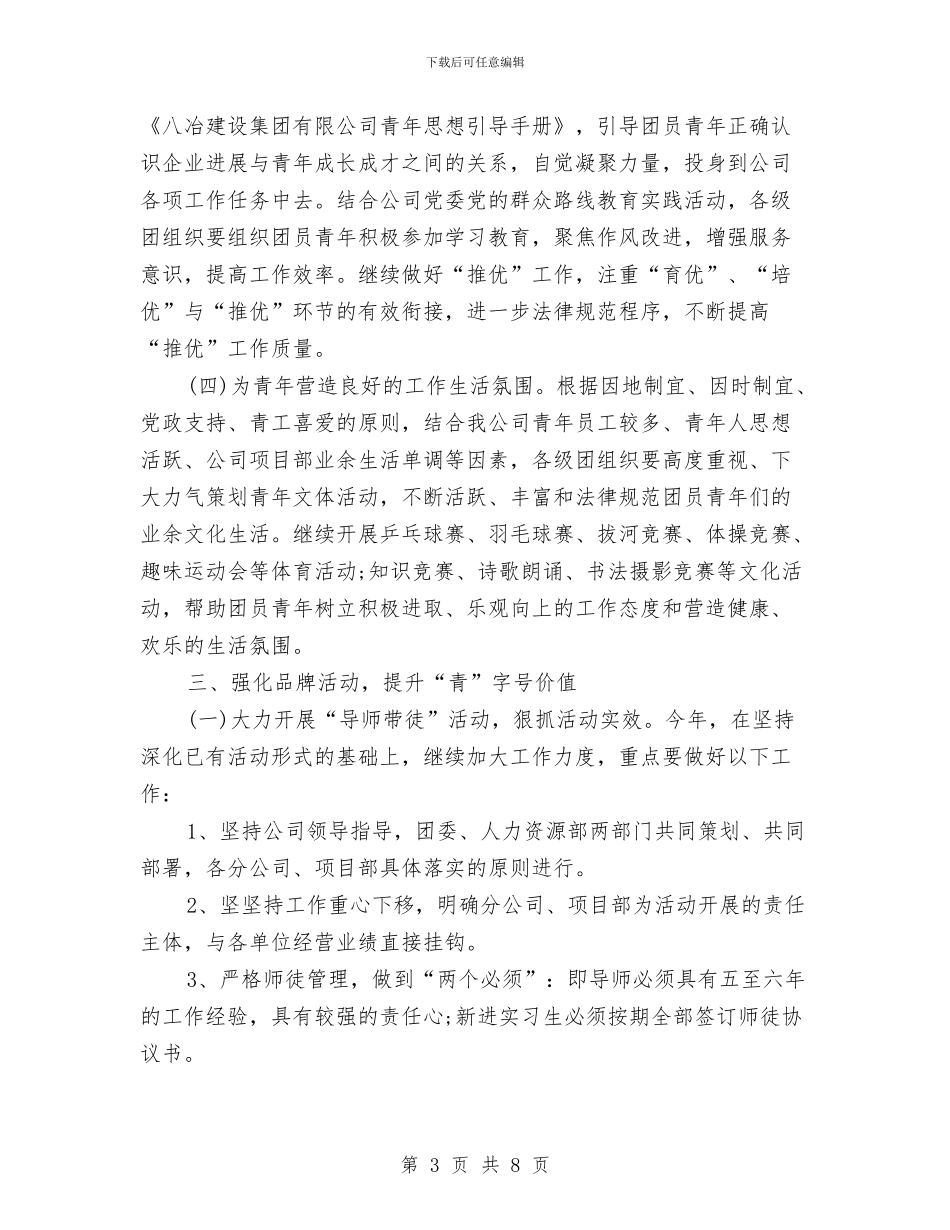 下载后可任意编辑

《八冶建设集团有限公司青年思想引导手册》，引导团员青年正确认识企业进展与青年成长成才之间的关系，自觉凝聚力量，投身到公司各项工作任务中去。结合公司党委党的群众路线教育实践活动，各级团组织要组织团员青年积极参加学习教育，聚焦作风改进，增强服务意识，提高工作效率。继续做好“推优”工作，注重“育优”、“培优”与“推优”环节的有效衔接，进一步法律规范程序，不断提高“推优”工作质量。

(四)为青年营造良好的工作生活氛围。根据因地制宜、因时制宜、党政支持、青工喜爱的原则，结合我公司青年员工较多、青年人思想活跃、公司项目部业余生活单调等因素，各级团组织要高度重视、下大力气策划青年文体活动，不断活跃、丰富和法律规范团员青年们的业余文化生活。继续开展乒乓球赛、羽毛球赛、拔河竞赛、体操竞赛、趣味运动会等体育活动;知识竞赛、诗歌朗诵、书法摄影竞赛等文化活动，帮助团员青年树立积极进取、乐观向上的工作态度和营造健康、欢乐的生活氛围。

三、强化品牌活动，提升“青”字号价值

(一)大力开展“导师带徒”活动，狠抓活动实效。今年，在坚持深化已有活动形式的基础上，继续加大工作力度，重点要做好以下工作：

1、坚持公司领导指导，团委、人力资源部两部门共同策划、共同部署，各分公司、项目部具体落实的原则进行。

2、坚坚持工作重心下移，明确分公司、项目部为活动开展的责任主体，与各单位经营业绩直接挂钩。

3、严格师徒管理，做到“两个必须”：即导师必须具有五至六年的工作经验，具有较强的责任心;新进实习生必须按期全部签订师徒协议书。

第 3 页 共 8 页